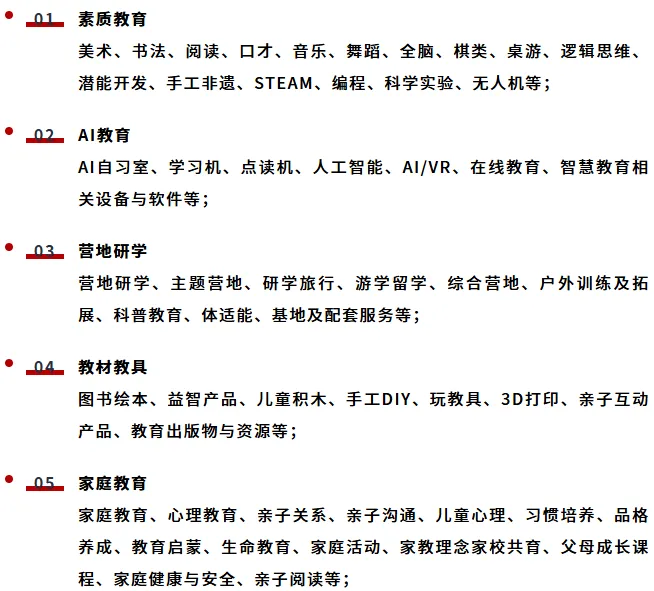 01 素质教育

美术、书法、阅读、口才、音乐、舞蹈、全脑、棋类、桌游、逻辑思维、潜能开发、手工非遗、STEAM、编程、科学实验、无人机等；

02 AI教育

AI自习室、学习机、点读机、人工智能、AI/VR、在线教育、智慧教育相关设备与软件等；

03 营地研学

营地研学、主题营地、研学旅行、游学留学、综合营地、户外训练及拓展、科普教育、体适能、基地及配套服务等；

04 教材教具

图书绘本、益智产品、儿童积木、手工DIY、玩教具、3D打印、亲子互动产品、教育出版物与资源等；

05 家庭教育

家庭教育、心理教育、亲子关系、亲子沟通、儿童心理、习惯培养、品格养成、教育启蒙、生命教育、家庭活动、家教理念家校共育、父母成长课程、家庭健康与安全、亲子阅读等；